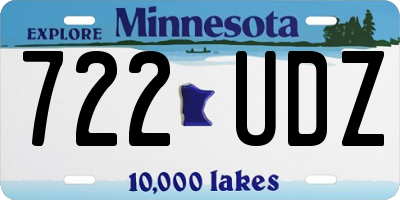 EXPLORE Minnesota

722 UDZ

10,000 lakes